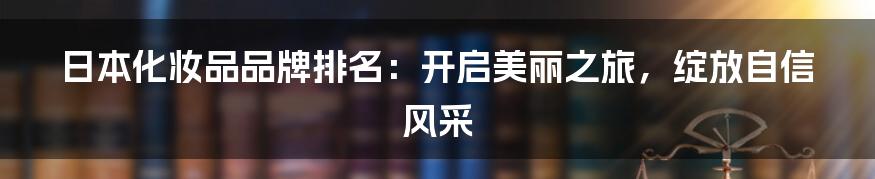 日本化妆品品牌排名：开启美丽之旅，绽放自信风采